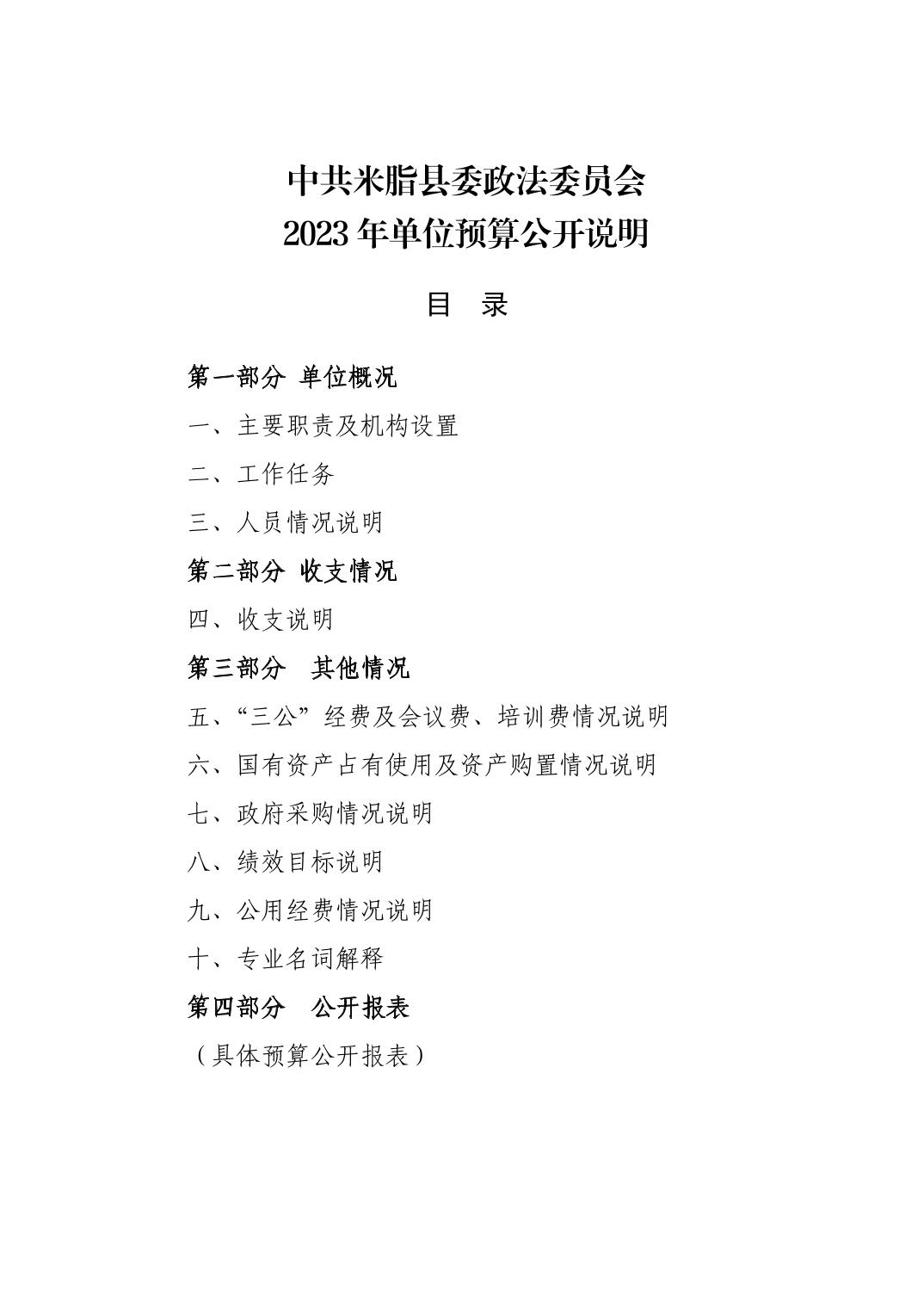 中共米脂县委政法委员会
2023 年单位预算公开说明

目 录

第一部分 单位概况

一、主要职责及机构设置

二、工作任务

三、人员情况说明

第二部分 收支情况

四、收支说明

第三部分 其他情况

五、“三公”经费及会议费、培训费情况说明

六、国有资产占有使用及资产购置情况说明

七、政府采购情况说明

八、绩效目标说明

九、公用经费情况说明

十、专业名词解释

第四部分 公开报表

（具体预算公开报表）